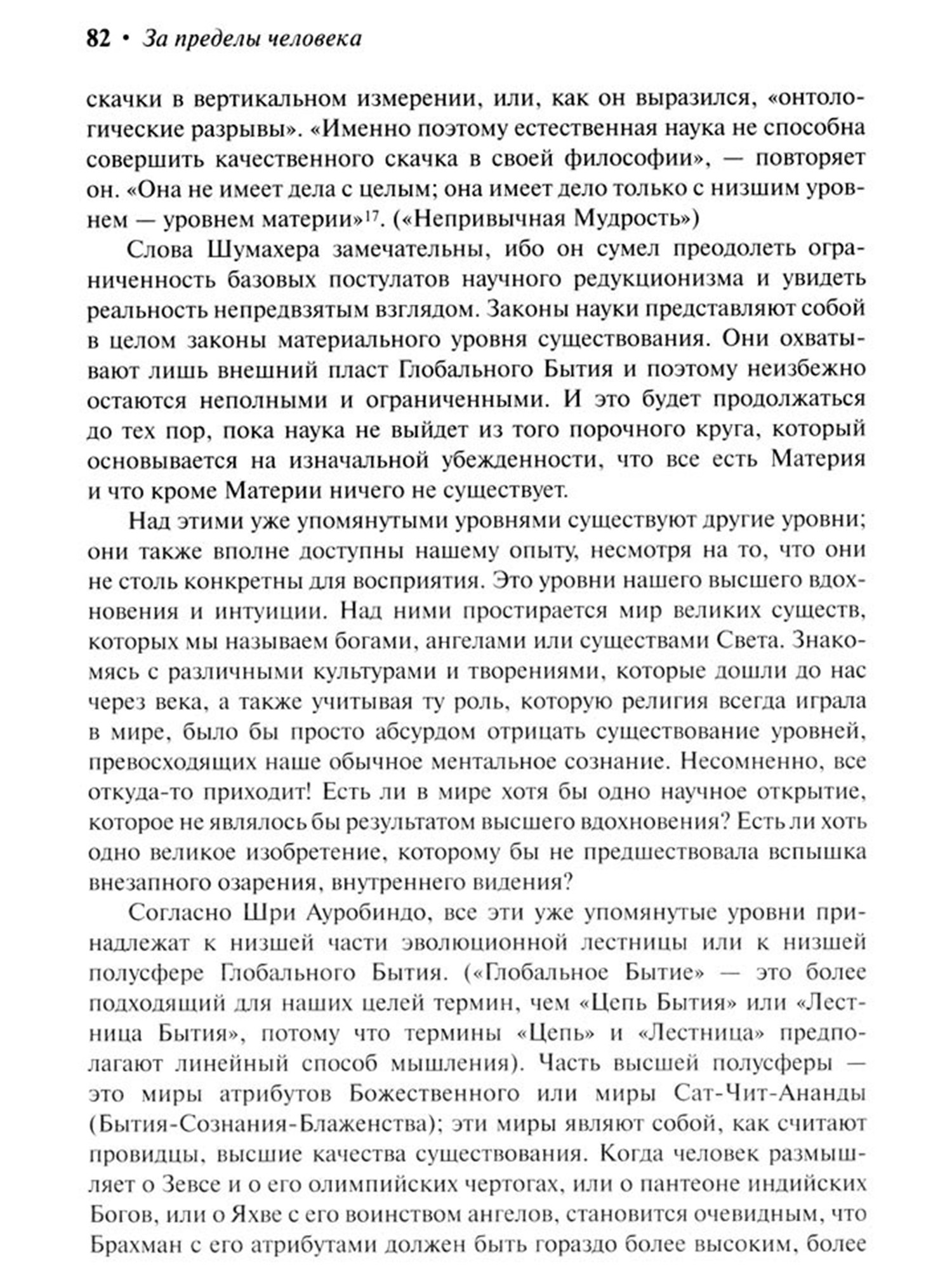 82 • За пределы человека

скачки в вертикальном измерении, или, как он выразился, «онтологические разрывы». «Именно поэтому естественная наука не способна совершить качественного скачка в своей философии», — повторяет он. «Она не имеет дела с целым; она имеет дело только с низшим уровнем — уровнем материи»$^{17}$. («Непривычная Мудрость»)

Слова Шумахера замечательны, ибо он сумел преодолеть ограниченность базовых постулатов научного редукционизма и увидеть реальность непредвзятым взглядом. Законы науки представляют собой в целом законы материального уровня существования. Они охватывают лишь внешний пласт Глобального Бытия и поэтому неизбежно остаются неполными и ограниченными. И это будет продолжаться до тех пор, пока наука не выйдет из того порочного круга, который основывается на изначальной убежденности, что все есть Материя и что кроме Материи ничего не существует.

Над этими уже упомянутыми уровнями существуют другие уровни; они также вполне доступны нашему опыту, несмотря на то, что они не столь конкретны для восприятия. Это уровни нашего высшего вдохновения и интуиции. Над ними простирается мир великих существ, которых мы называем богами, ангелами или существами Света. Знакомясь с различными культурами и творениями, которые дошли до нас через века, а также учитывая ту роль, которую религия всегда играла в мире, было бы просто абсурдом отрицать существование уровней, превосходящих наше обычное ментальное сознание. Несомненно, все откуда-то приходит! Есть ли в мире хотя бы одно научное открытие, которое не являлось бы результатом высшего вдохновения? Есть ли хоть одно великое изобретение, которому бы не предшествовала вспышка внезапного озарения, внутреннего видения?

Согласно Шри Ауробиндо, все эти уже упомянутые уровни принадлежат к низшей части эволюционной лестницы или к низшей полусфере Глобального Бытия. («Глобальное Бытие» — это более подходящий для наших целей термин, чем «Цепь Бытия» или «Лестница Бытия», потому что термины «Цепь» и «Лестница» предполагают линейный способ мышления). Часть высшей полусферы — это миры атрибутов Божественного или миры Сат-Чит-Ананды (Бытия-Сознания-Блаженства); эти миры являют собой, как считают провидцы, высшие качества существования. Когда человек размышляет о Зевсе и о его олимпийских чертогах, или о пантеоне индийских Богов, или о Яхве с его воинством ангелов, становится очевидным, что Брахман с его атрибутами должен быть гораздо более высоким, более